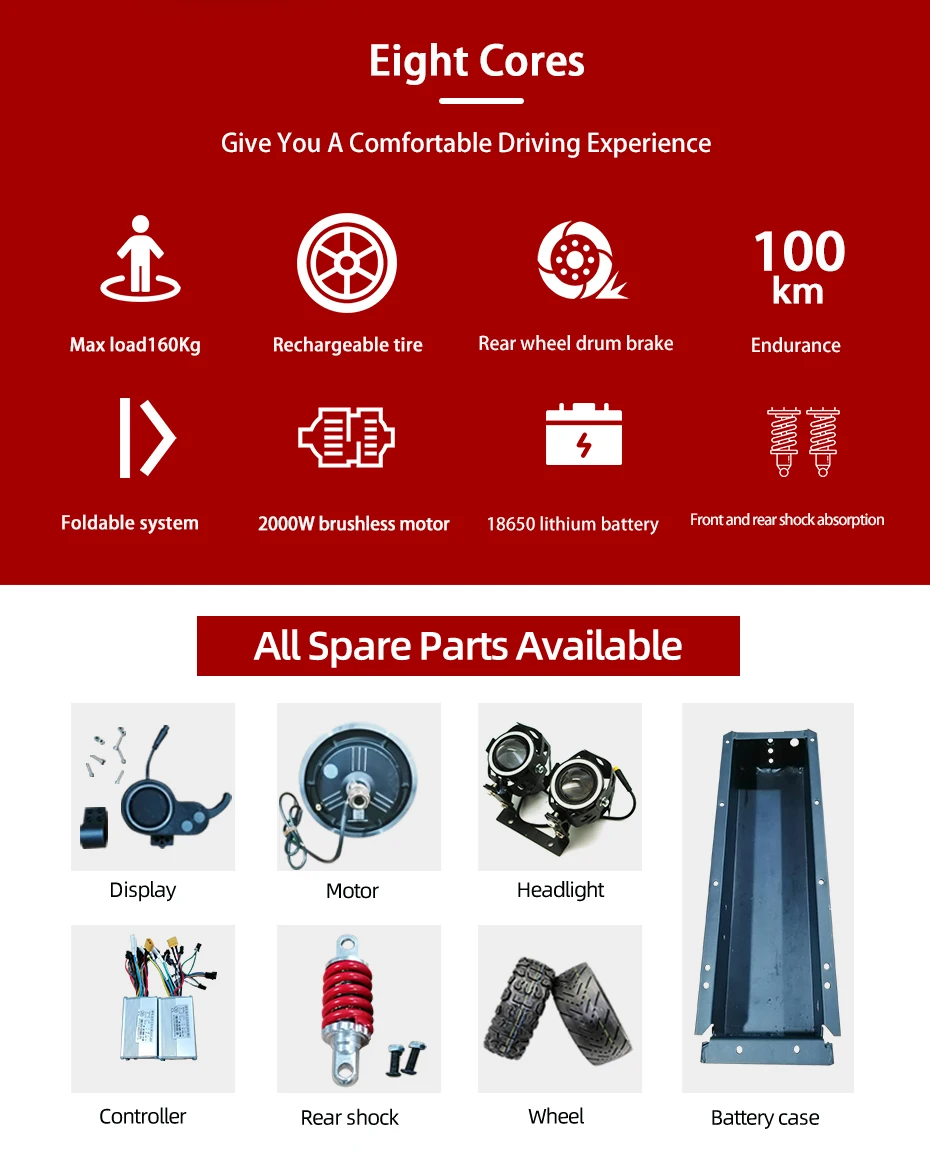 Eight Cores

Give You A Comfortable Driving Experience

Max load160Kg

Rechargeable tire

Rear wheel drum brake

100 km

Endurance

Foldable system

2000W brushless motor

18650 lithium battery

Front and rear shock absorption

All Spare Parts Available

Display

Motor

Headlight

Controller

Rear shock

Wheel

Battery case